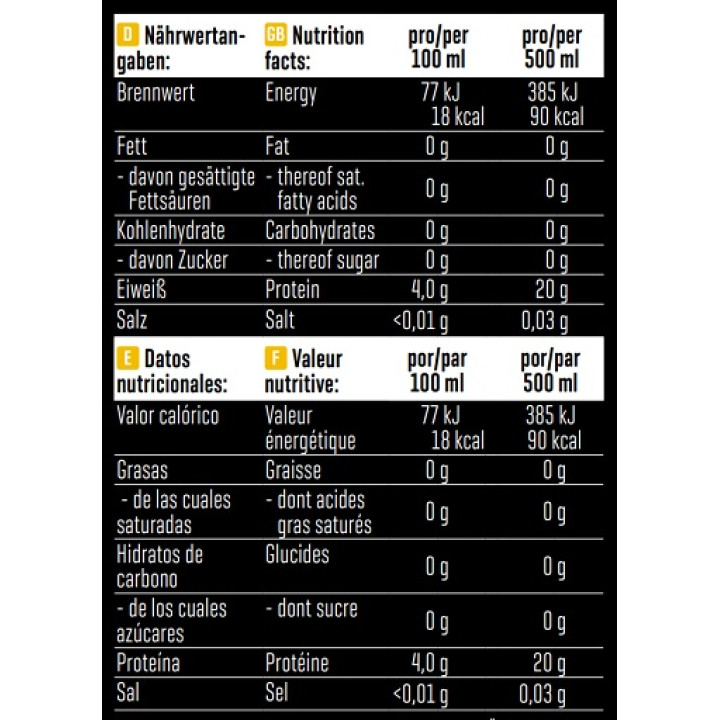 | D Nährwertangaben: | GB Nutrition facts: | pro/per 100 ml | pro/per 500 ml |
|---|---|---|---|
| Brennwert | Energy | 77 kJ 18 kcal | 385 kJ 90 kcal |
| Fett | Fat | 0 g | 0 g |
| - davon gesättigte Fettsäuren | - thereof sat. fatty acids | 0 g | 0 g |
| Kohlenhydrate | Carbohydrates | 0 g | 0 g |
| - davon Zucker | - thereof sugar | 0 g | 0 g |
| Eiweiß | Protein | 4,0 g | 20 g |
| Salz | Salt | <0,01 g | 0,03 g |

| E Datos nutricionales: | F Valeur nutritive: | por/par 100 ml | por/par 500 ml |
|---|---|---|---|
| Valor calórico | Valeur énergétique | 77 kJ 18 kcal | 385 kJ 90 kcal |
| Grasas | Graisse | 0 g | 0 g |
| - de las cuales saturadas | - dont acides gras saturés | 0 g | 0 g |
| Hidratos de carbono | Glucides | 0 g | 0 g |
| - de los cuales azúcares | - dont sucre | 0 g | 0 g |
| Proteína | Protéine | 4,0 g | 20 g |
| Sal | Sel | <0,01 g | 0,03 g |